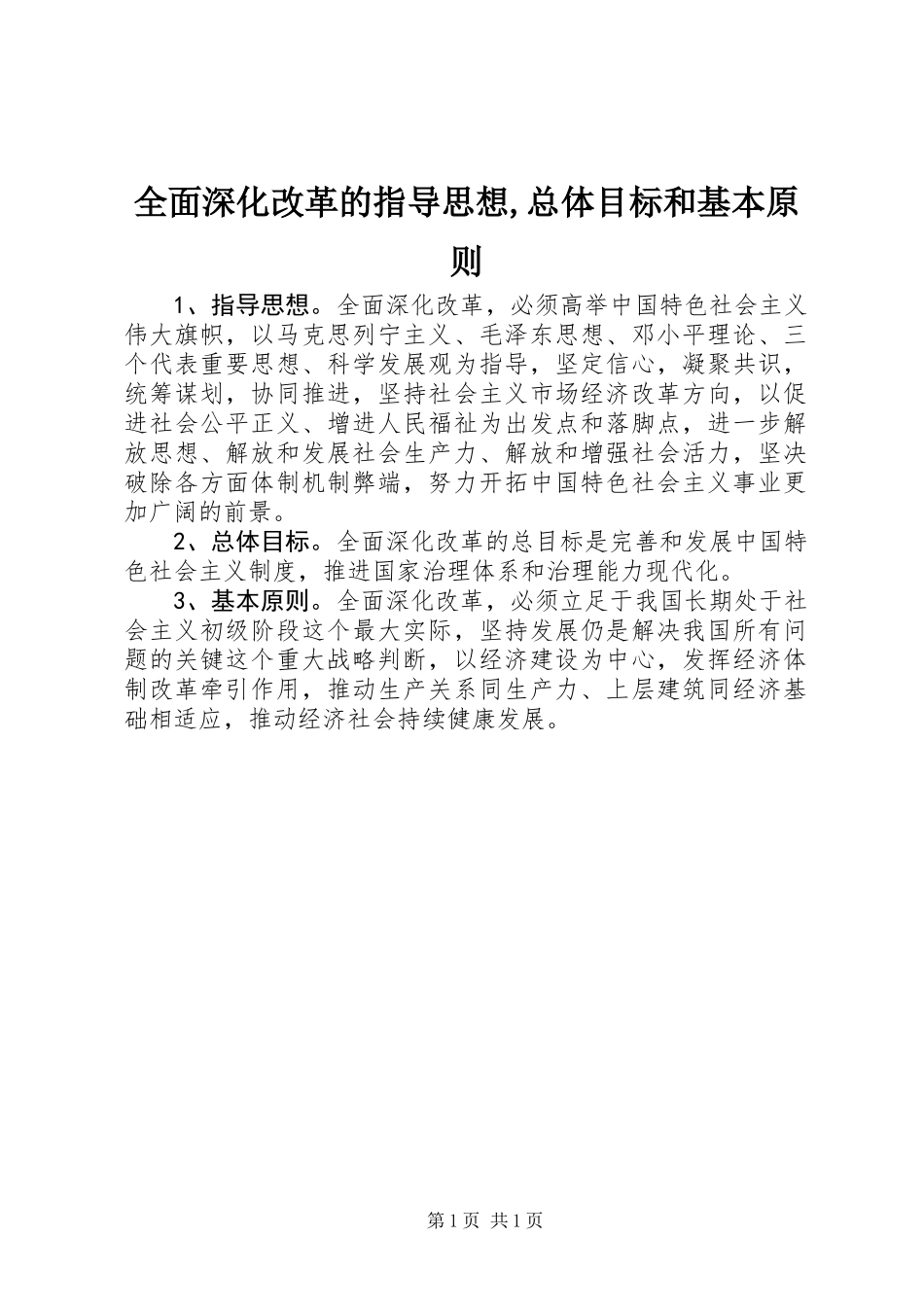 全面深化改革的指导思想,总体目标和基本原则

1、指导思想。全面深化改革，必须高举中国特色社会主义伟大旗帜，以马克思列宁主义、毛泽东思想、邓小平理论、三个代表重要思想、科学发展观为指导，坚定信心，凝聚共识，统筹谋划，协同推进，坚持社会主义市场经济改革方向，以促进社会公平正义、增进人民福祉为出发点和落脚点，进一步解放思想、解放和发展社会生产力、解放和增强社会活力，坚决破除各方面体制机制弊端，努力开拓中国特色社会主义事业更加广阔的前景。

2、总体目标。全面深化改革的总目标是完善和发展中国特色社会主义制度，推进国家治理体系和治理能力现代化。

3、基本原则。全面深化改革，必须立足于我国长期处于社会主义初级阶段这个最大实际，坚持发展仍是解决我国所有问题的关键这个重大战略判断，以经济建设为中心，发挥经济体制改革牵引作用，推动生产关系同生产力、上层建筑同经济基础相适应，推动经济社会持续健康发展。

第1页 共1页